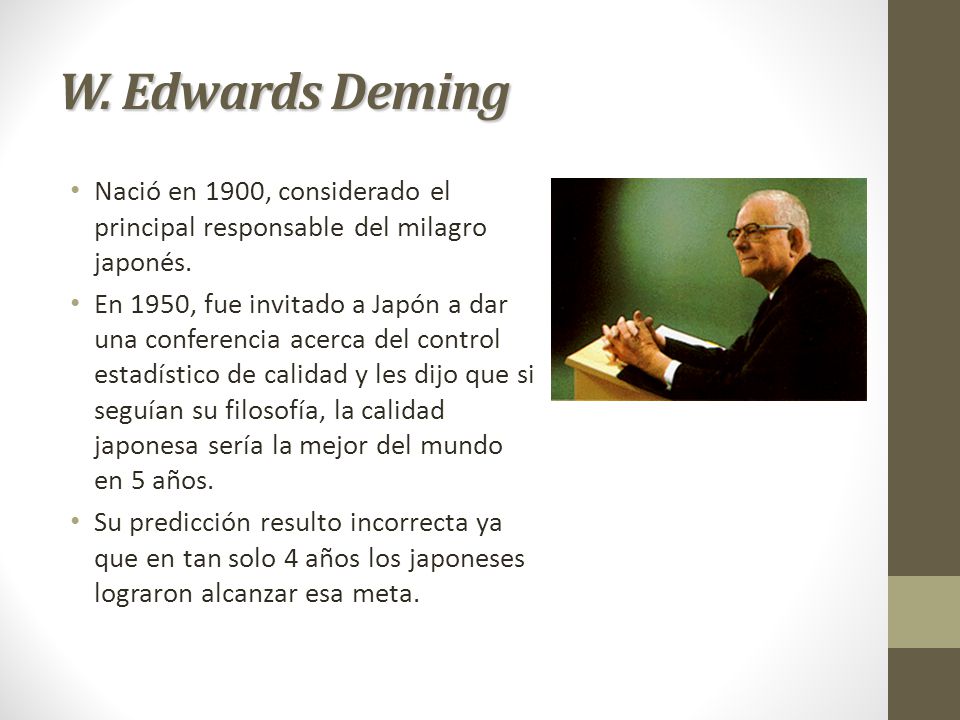 W. Edwards Deming

• Nació en 1900, considerado el principal responsable del milagro japonés.

• En 1950, fue invitado a Japón a dar una conferencia acerca del control estadístico de calidad y les dijo que si seguían su filosofía, la calidad japonesa sería la mejor del mundo en 5 años.

• Su predicción resulto incorrecta ya que en tan solo 4 años los japoneses lograron alcanzar esa meta.